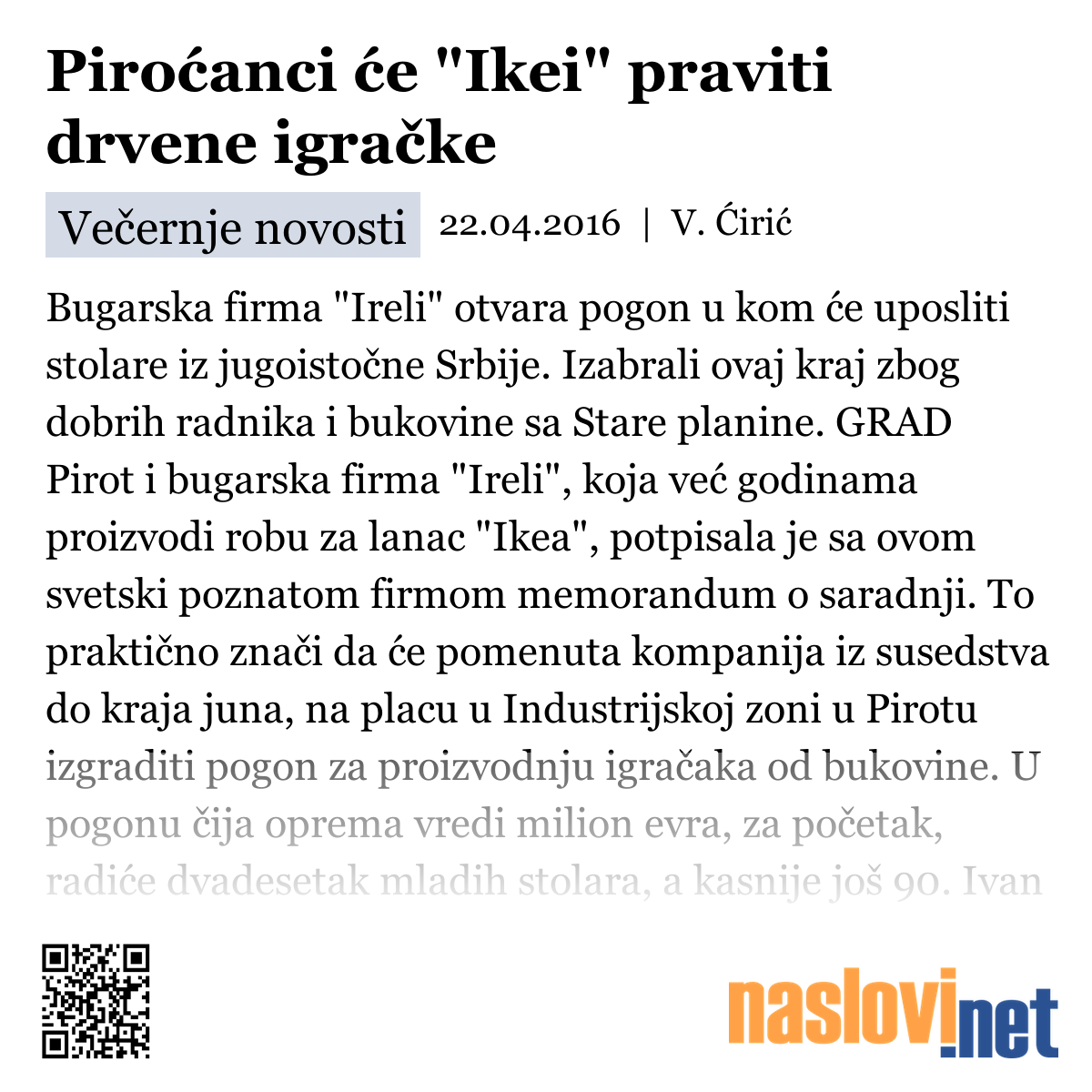 Piroćanci će "Ikei" praviti drvene igračke

Večernje novosti 22.04.2016 | V. Ćirić

Bugarska firma "Ireli" otvara pogon u kom će uposliti stolare iz jugoistočne Srbije. Izabrali ovaj kraj zbog dobrih radnika i bukovine sa Stare planine. GRAD Pirot i bugarska firma "Ireli", koja već godinama proizvodi robu za lanac "Ikea", potpisala je sa ovom svetski poznatom firmom memorandum o saradnji. To praktično znači da će pomenuta kompanija iz susedstva do kraja juna, na placu u Industrijskoj zoni u Pirotu izgraditi pogon za proizvodnju igračaka od bukovine. U pogonu čija oprema vredi milion evra, za početak, radiće dvadesetak mladih stolara, a kasnije još 90. Ivan

naslovi.net